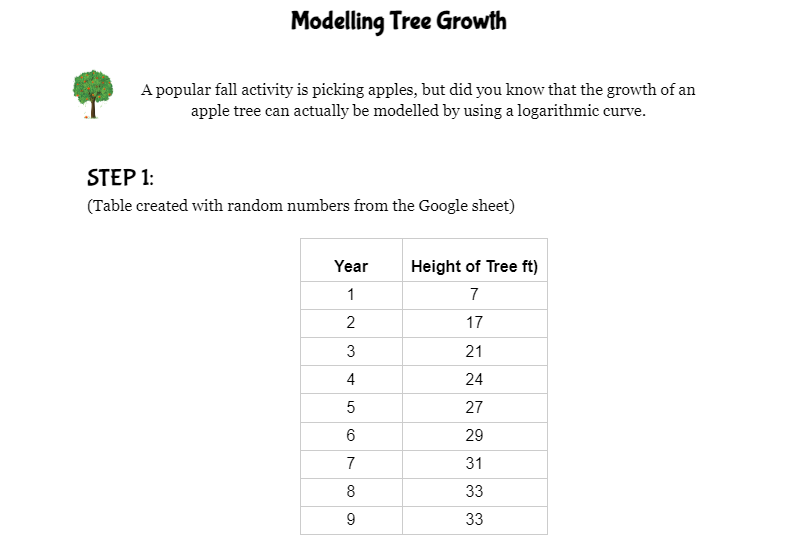 Modelling Tree Growth

A popular fall activity is picking apples, but did you know that the growth of an apple tree can actually be modelled by using a logarithmic curve.

STEP 1:
(Table created with random numbers from the Google sheet)

| Year | Height of Tree ft) |
|---|---|
| 1 | 7 |
| 2 | 17 |
| 3 | 21 |
| 4 | 24 |
| 5 | 27 |
| 6 | 29 |
| 7 | 31 |
| 8 | 33 |
| 9 | 33 |